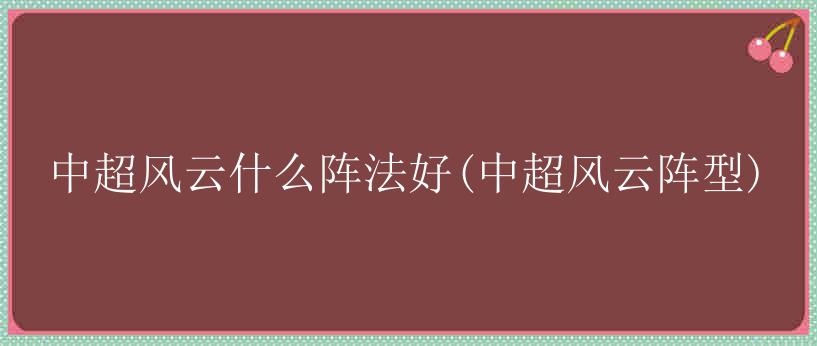 中超风云什么阵法好(中超风云阵型)